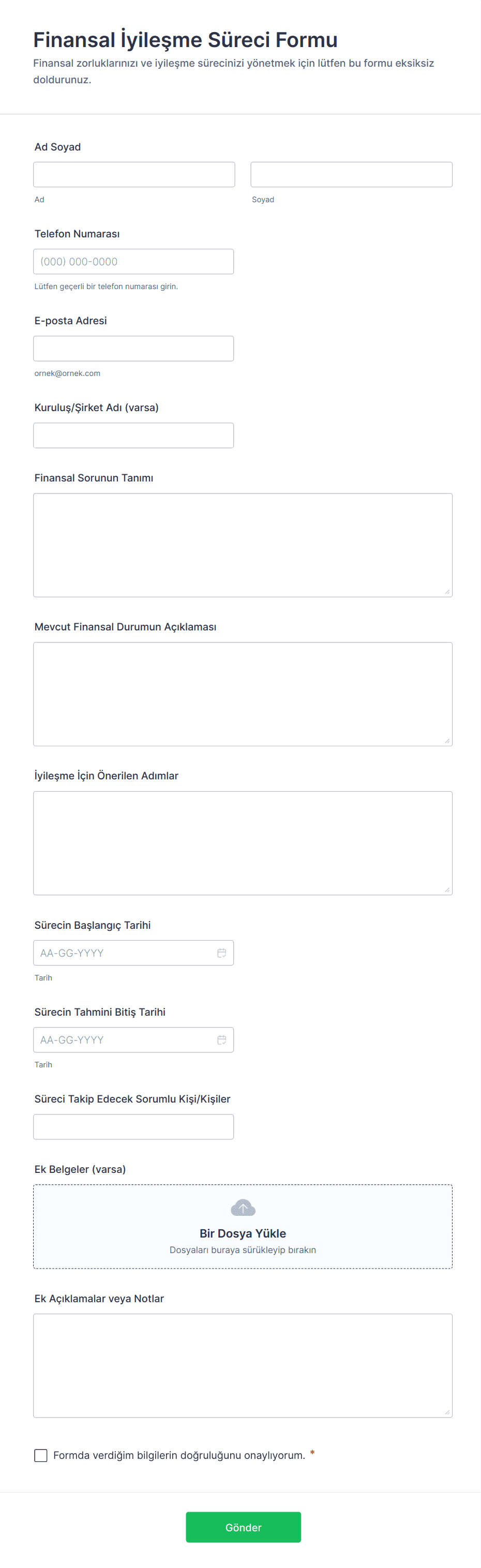 Finansal İyileşme Süreci Formu

Finansal zorluklarınızı ve iyileşme sürecinizi yönetmek için lütfen bu formu eksiksiz doldurunuz.

Ad Soyad

Ad

Soyad

Telefon Numarası

(000) 000-0000

Lütfen geçerli bir telefon numarası girin.

E-posta Adresi

ornek@ornek.com

Kuruluş/Şirket Adı (varsa)

Finansal Sorunun Tanımı

Mevcut Finansal Durumun Açıklaması

İyileşme İçin Önerilen Adımlar

Sürecin Başlangıç Tarihi

AA-GG-YYYY

Tarih

Sürecin Tahmini Bitiş Tarihi

AA-GG-YYYY

Tarih

Süreci Takip Edecek Sorumlu Kişi/Kişiler

Ek Belgeler (varsa)

Bir Dosya Yükle

Dosyaları buraya sürükleyip bırakın

Ek Açıklamalar veya Notlar

Formda verdiğim bilgilerin doğruluğunu onaylıyorum. *

Gönder